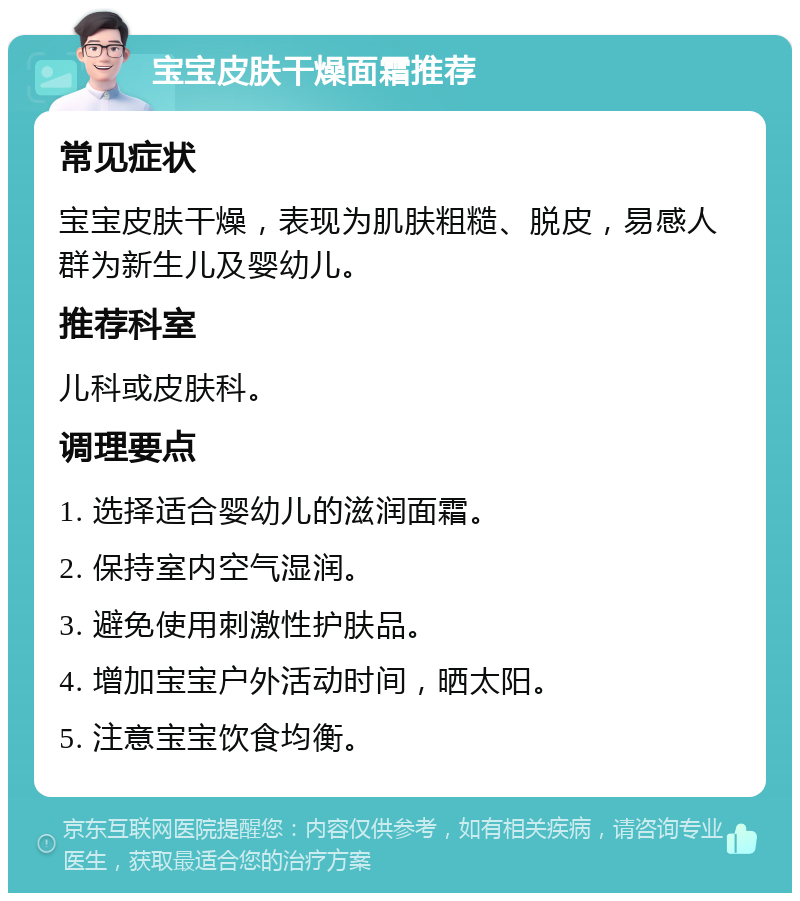 宝宝皮肤干燥面霜推荐

常见症状

宝宝皮肤干燥，表现为肌肤粗糙、脱皮，易感人群为新生儿及婴幼儿。

推荐科室

儿科或皮肤科。

调理要点

1. 选择适合婴幼儿的滋润面霜。

2. 保持室内空气湿润。

3. 避免使用刺激性护肤品。

4. 增加宝宝户外活动时间，晒太阳。

5. 注意宝宝饮食均衡。

京东互联网医院提醒您：内容仅供参考，如有相关疾病，请咨询专业医生，获取最适合您的治疗方案